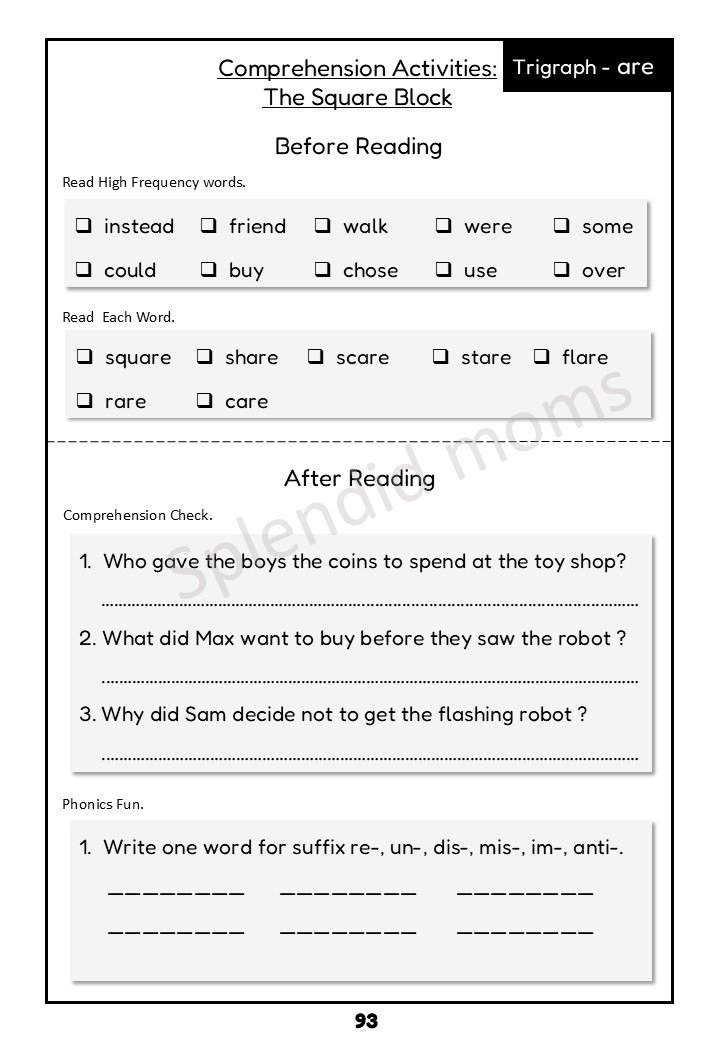 Comprehension Activities: The Square Block

Trigraph - are

Before Reading

Read High Frequency words.

☐ instead ☐ friend ☐ walk ☐ were ☐ some
☐ could ☐ buy ☐ chose ☐ use ☐ over

Read Each Word.

☐ square ☐ share ☐ scare ☐ stare ☐ flare
☐ rare ☐ care

After Reading

Comprehension Check.

1. Who gave the boys the coins to spend at the toy shop?
____

2. What did Max want to buy before they saw the robot ?
____

3. Why did Sam decide not to get the flashing robot ?
____

Phonics Fun.

1. Write one word for suffix re-, un-, dis-, mis-, im-, anti-.

____ ____ ____
____ ____ ____

93

Splendid moms